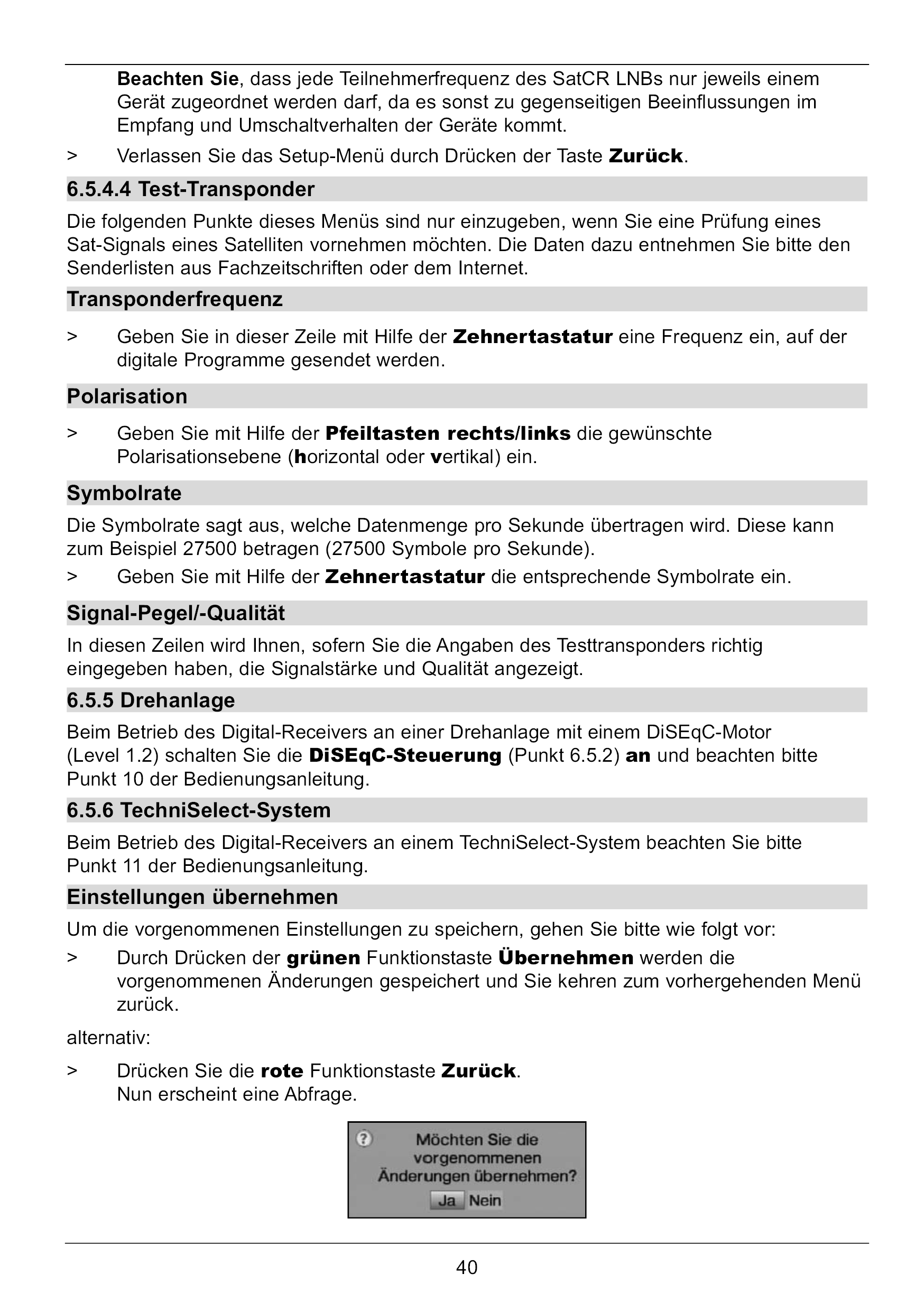 Beachten Sie, dass jede Teilnehmerfrequenz des SatCR LNBs nur jeweils einem Gerät zugeordnet werden darf, da es sonst zu gegenseitigen Beeinflussungen im Empfang und Umschaltverhalten der Geräte kommt.

> Verlassen Sie das Setup-Menü durch Drücken der Taste Zurück.

6.5.4.4 Test-Transponder

Die folgenden Punkte dieses Menüs sind nur einzugeben, wenn Sie eine Prüfung eines Sat-Signals eines Satelliten vornehmen möchten. Die Daten dazu entnehmen Sie bitte den Senderlisten aus Fachzeitschriften oder dem Internet.

Transponderfrequenz

> Geben Sie in dieser Zeile mit Hilfe der Zehnertastatur eine Frequenz ein, auf der digitale Programme gesendet werden.

Polarisation

> Geben Sie mit Hilfe der Pfeiltasten rechts/links die gewünschte Polarisationsebene (horizontal oder vertikal) ein.

Symbolrate

Die Symbolrate sagt aus, welche Datenmenge pro Sekunde übertragen wird. Diese kann zum Beispiel 27500 betragen (27500 Symbole pro Sekunde).

> Geben Sie mit Hilfe der Zehnertastatur die entsprechende Symbolrate ein.

Signal-Pegel/-Qualität

In diesen Zeilen wird Ihnen, sofern Sie die Angaben des Testtransponders richtig eingegeben haben, die Signalstärke und Qualität angezeigt.

6.5.5 Drehanlage

Beim Betrieb des Digital-Receivers an einer Drehanlage mit einem DiSEqC-Motor (Level 1.2) schalten Sie die DiSEqC-Steuerung (Punkt 6.5.2) an und beachten bitte Punkt 10 der Bedienungsanleitung.

6.5.6 TechniSelect-System

Beim Betrieb des Digital-Receivers an einem TechniSelect-System beachten Sie bitte Punkt 11 der Bedienungsanleitung.

Einstellungen übernehmen

Um die vorgenommenen Einstellungen zu speichern, gehen Sie bitte wie folgt vor:

> Durch Drücken der grünen Funktionstaste Übernehmen werden die vorgenommenen Änderungen gespeichert und Sie kehren zum vorhergehenden Menü zurück.

alternativ:

> Drücken Sie die rote Funktionstaste Zurück.
Nun erscheint eine Abfrage.

? Möchten Sie die vorgenommenen Änderungen übernehmen?
Ja Nein

40